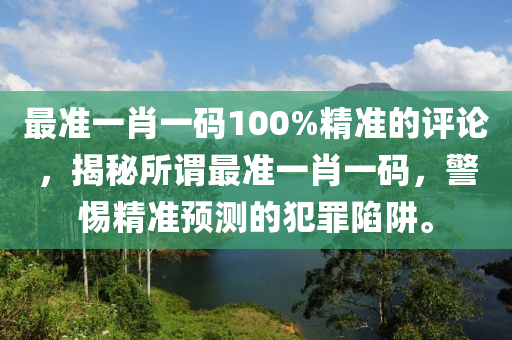 最准一肖一码100%精准的评论，揭秘所谓最准一肖一码，警惕精准预测的犯罪陷阱。